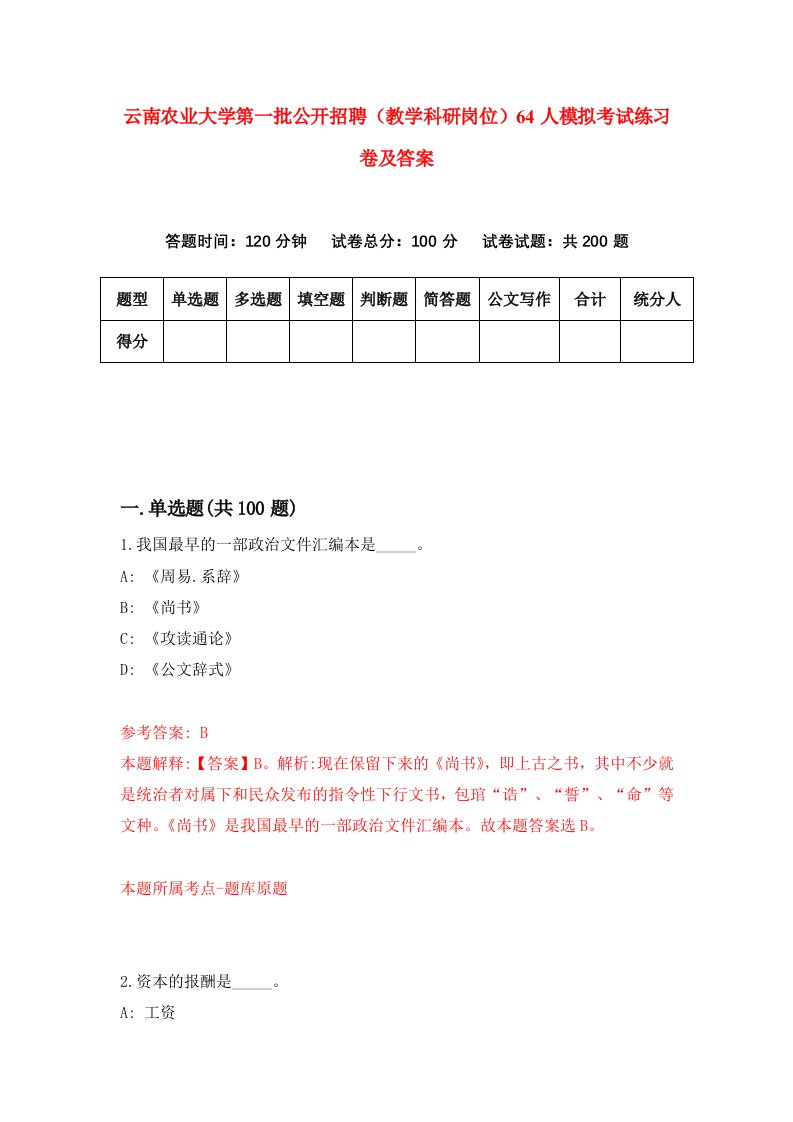 云南农业大学第一批公开招聘（教学科研岗位）64 人模拟考试练习卷及答案

答题时间：120 分钟　试卷总分：100 分　试卷试题：共 200 题

| 题型 | 单选题 | 多选题 | 填空题 | 判断题 | 简答题 | 公文写作 | 合计 | 统分人 |
|---|---|---|---|---|---|---|---|---|
| 得分 | | | | | | | | |

一.单选题(共 100 题)

1.我国最早的一部政治文件汇编本是_____。

A: 《周易.系辞》

B: 《尚书》

C: 《攻读通论》

D: 《公文辞式》

参考答案: B

本题解释:【答案】B。解析:现在保留下来的《尚书》，即上古之书，其中不少就是统治者对属下和民众发布的指令性下行文书，包琯“诰”、“誓”、“命”等文种。《尚书》是我国最早的一部政治文件汇编本。故本题答案选 B。

本题所属考点-题库原题

2.资本的报酬是_____。

A: 工资